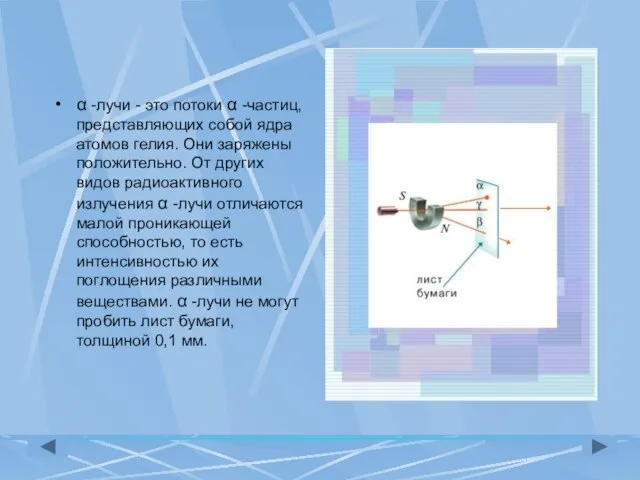 • α -лучи - это потоки α -частиц, представляющих собой ядра атомов гелия. Они заряжены положительно. От других видов радиоактивного излучения α -лучи отличаются малой проникающей способностью, то есть интенсивностью их поглощения различными веществами. α -лучи не могут пробить лист бумаги, толщиной 0,1 мм.

S
N
α
γ
β
лист бумаги